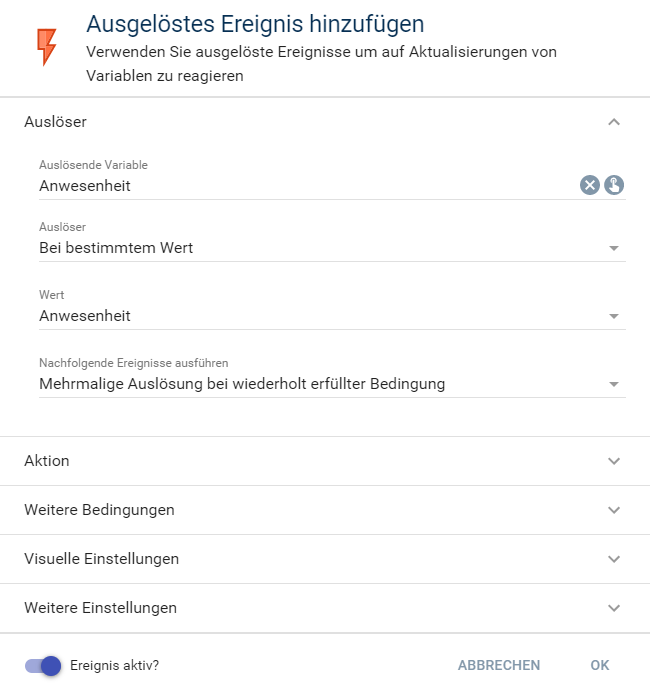 Ausgelöstes Ereignis hinzufügen
Verwenden Sie ausgelöste Ereignisse um auf Aktualisierungen von Variablen zu reagieren

Auslöser

Auslösende Variable
Anwesenheit

Auslöser
Bei bestimmtem Wert

Wert
Anwesenheit

Nachfolgende Ereignisse ausführen
Mehrmalige Auslösung bei wiederholt erfüllter Bedingung

Aktion

Weitere Bedingungen

Visuelle Einstellungen

Weitere Einstellungen

Ereignis aktiv?

ABBRECHEN

OK